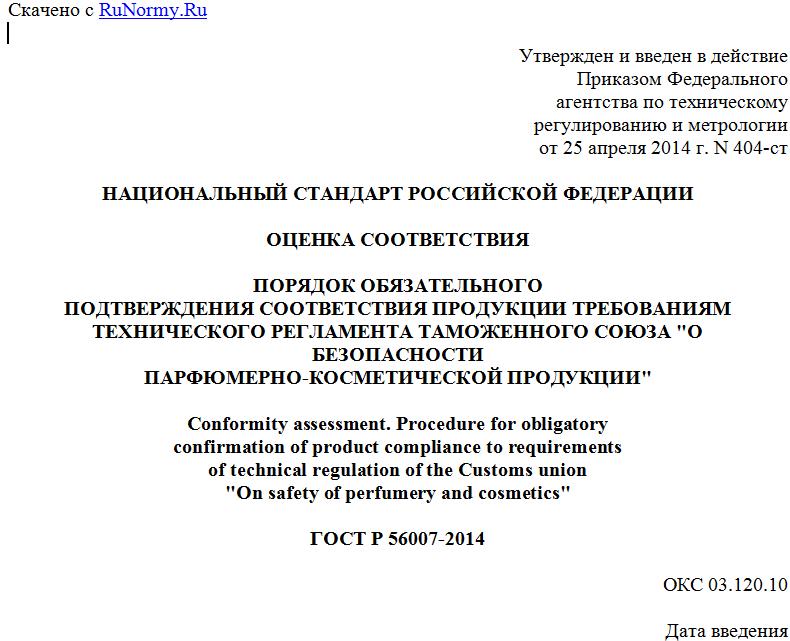 Скачено с RuNormy.Ru

Утвержден и введен в действие
Приказом Федерального
агентства по техническому
регулированию и метрологии
от 25 апреля 2014 г. N 404-ст

НАЦИОНАЛЬНЫЙ СТАНДАРТ РОССИЙСКОЙ ФЕДЕРАЦИИ

ОЦЕНКА СООТВЕТСТВИЯ

ПОРЯДОК ОБЯЗАТЕЛЬНОГО
ПОДТВЕРЖДЕНИЯ СООТВЕТСТВИЯ ПРОДУКЦИИ ТРЕБОВАНИЯМ
ТЕХНИЧЕСКОГО РЕГЛАМЕНТА ТАМОЖЕННОГО СОЮЗА "О
БЕЗОПАСНОСТИ
ПАРФЮМЕРНО-КОСМЕТИЧЕСКОЙ ПРОДУКЦИИ"

Conformity assessment. Procedure for obligatory
confirmation of product compliance to requirements
of technical regulation of the Customs union
"On safety of perfumery and cosmetics"

ГОСТ Р 56007-2014

ОКС 03.120.10

Дата введения